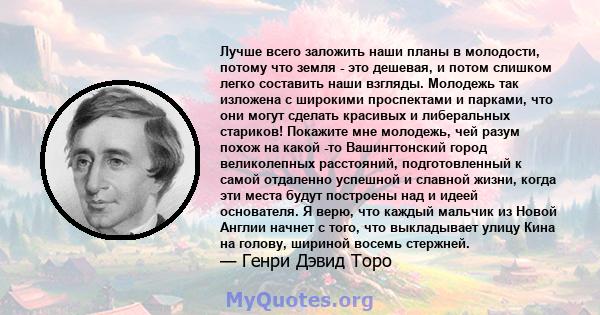 Лучше всего заложить наши планы в молодости, потому что земля - это дешевая, и потом слишком легко составить наши взгляды. Молодежь так изложена с широкими проспектами и парками, что они могут сделать красивых и либеральных стариков! Покажите мне молодежь, чей разум похож на какой -то Вашингтонский город великолепных расстояний, подготовленный к самой отдаленно успешной и славной жизни, когда эти места будут построены над и идеей основателя. Я верю, что каждый мальчик из Новой Англии начнет с того, что выкладывает улицу Кина на голову, шириной восемь стержней.
— Генри Дэвид Торо

MyQuotes.org